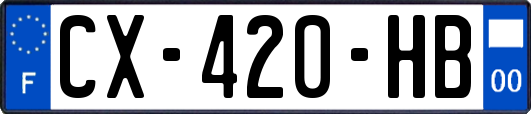 F
CX-420-HB
00